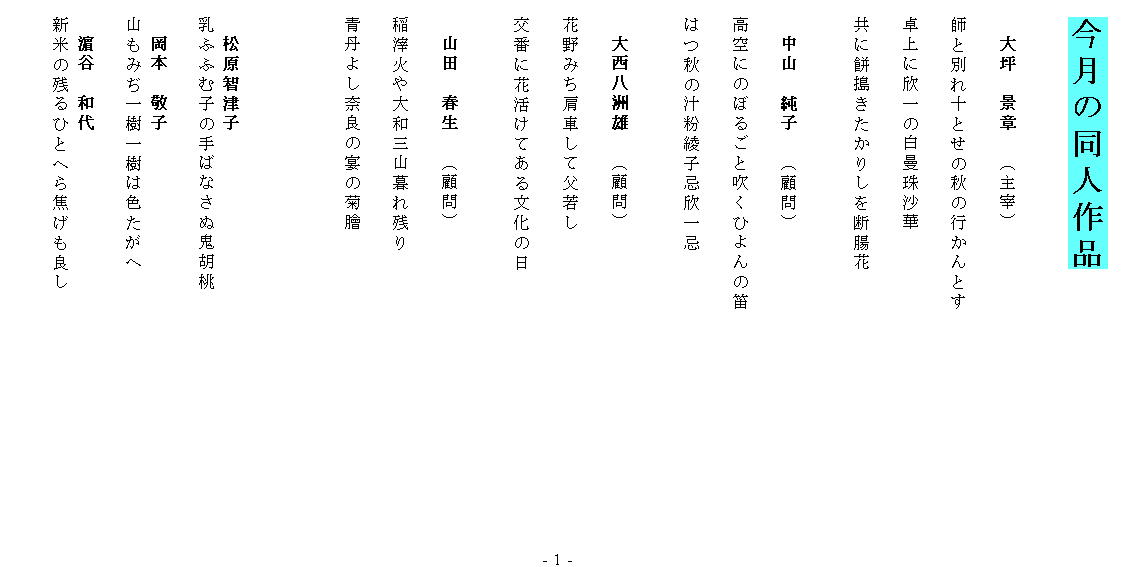 今月の同人作品

大坪　景章　（主宰）

師と別れ十とせの秋の行かんとす

卓上に欣一の白曼珠沙華

共に餅搗きたかりしを断腸花

中山　純子　（顧問）

高空にのぼるごと吹くひよんの笛

はつ秋の汁粉綾子忌欣一忌

大西八洲雄　（顧問）

花野みち肩車して父若し

交番に花活けてある文化の日

山田　春生　（顧問）

稲滓火や大和三山暮れ残り

青丹よし奈良の宴の菊膾

松原智津子

乳ふふむ子の手ばなさぬ鬼胡桃

岡本　敬子

山もみぢ一樹一樹は色たがへ

濵谷　和代

新米の残るひとへら焦げも良し

- 1 -